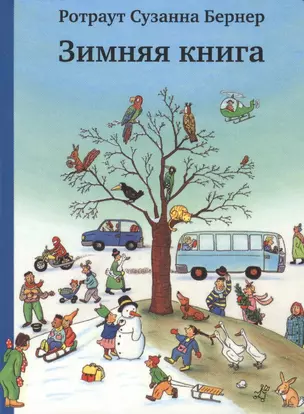 Ротраут Сузанна Бернер

Зимняя книга